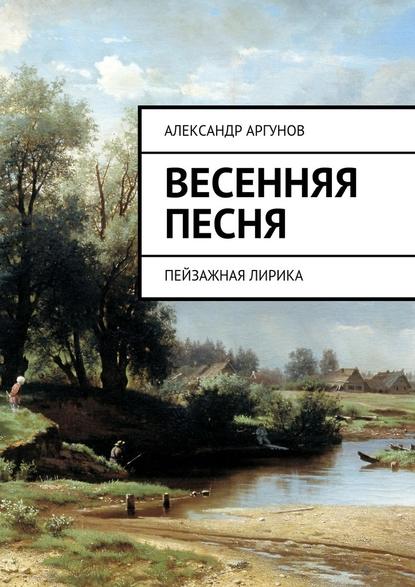 АЛЕКСАНДР АРГУНОВ

ВЕСЕННЯЯ ПЕСНЯ

ПЕЙЗАЖНАЯ ЛИРИКА